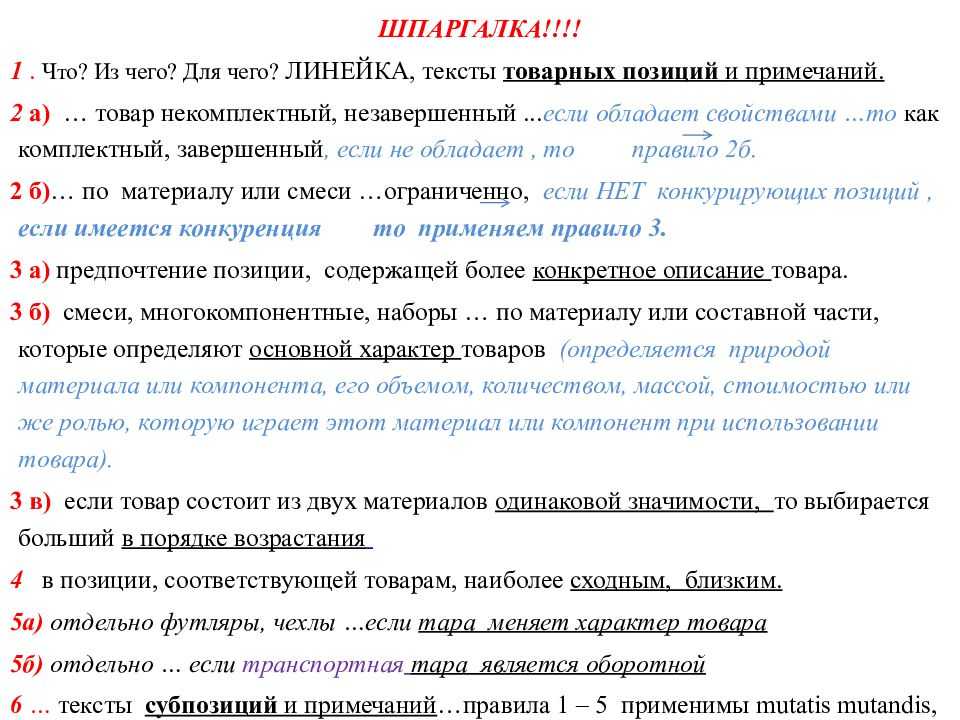 ШПАРГАЛКА!!!!

1 . Что? Из чего? Для чего? ЛИНЕЙКА, тексты товарных позиций и примечаний.

2 а) … товар некомплектный, незавершенный ...если обладает свойствами …то как комплектный, завершенный, если не обладает , то правило 2б.

2 б)… по материалу или смеси …ограниченно, если НЕТ конкурирующих позиций , если имеется конкуренция то применяем правило 3.

3 а) предпочтение позиции, содержащей более конкретное описание товара.

3 б) смеси, многокомпонентные, наборы … по материалу или составной части, которые определяют основной характер товаров (определяется природой материала или компонента, его объемом, количеством, массой, стоимостью или же ролью, которую играет этот материал или компонент при использовании товара).

3 в) если товар состоит из двух материалов одинаковой значимости, то выбирается больший в порядке возрастания

4 в позиции, соответствующей товарам, наиболее сходным, близким.

5а) отдельно футляры, чехлы …если тара меняет характер товара

5б) отдельно … если транспортная тара является оборотной

6 … тексты субпозиций и примечаний…правила 1 – 5 применимы mutatis mutandis,